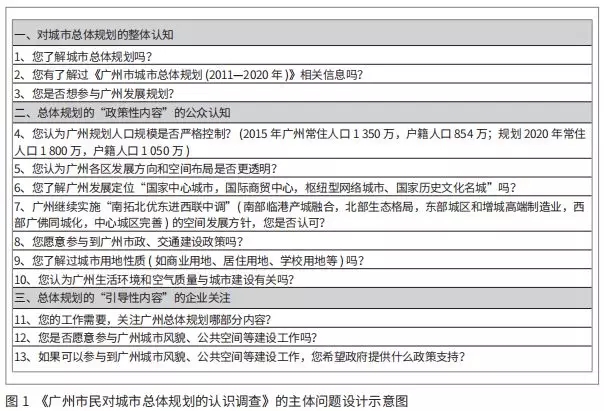 | 一、对城市总体规划的整体认知 |
|---|
| 1、您了解城市总体规划吗？ |
| 2、您有了解过《广州市城市总体规划 (2011—2020 年 )》相关信息吗？ |
| 3、您是否想参与广州发展规划？ |
| 二、总体规划的“政策性内容”的公众认知 |
| 4、您认为广州规划人口规模是否严格控制？（2015 年广州常住人口 1 350 万，户籍人口 854 万；规划 2020 年常住人口 1 800 万，户籍人口 1 050 万） |
| 5、您认为广州各区发展方向和空间布局是否更透明？ |
| 6、您了解广州发展定位“国家中心城市，国际商贸中心，枢纽型网络城市、国家历史文化名城”吗？ |
| 7、广州继续实施“南拓北优东进西联中调”( 南部临港产城融合，北部生态格局，东部城区和增城高端制造业，西部广佛同城化，中心城区完善 ) 的空间发展方针，您是否认可？ |
| 8、您愿意参与到广州市政、交通建设政策吗？ |
| 9、您了解过城市用地性质 ( 如商业用地、居住用地、学校用地等 ) 吗？ |
| 10、您认为广州生活环境和空气质量与城市建设有关吗？ |
| 三、总体规划的“引导性内容”的企业关注 |
| 11、您的工作需要，关注广州总体规划哪部分内容？ |
| 12、您是否愿意参与广州城市风貌、公共空间等建设工作吗？ |
| 13、如果可以参与到广州城市风貌、公共空间等建设工作，您希望政府提供什么政策支持？ |

图 1 《广州市民对城市总体规划的认识调查》的主体问题设计示意图